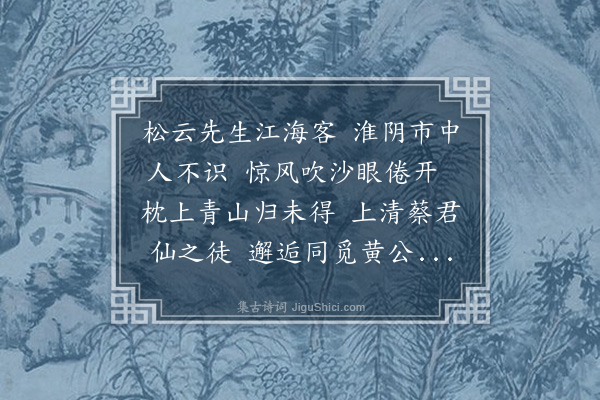 松云先生江海客 淮阴市中人不识 惊风吹沙眼倦开 枕上青山归未得 上清蔡君仙之徒 邂逅同觅黄公...

集古诗词 JiguShici.com